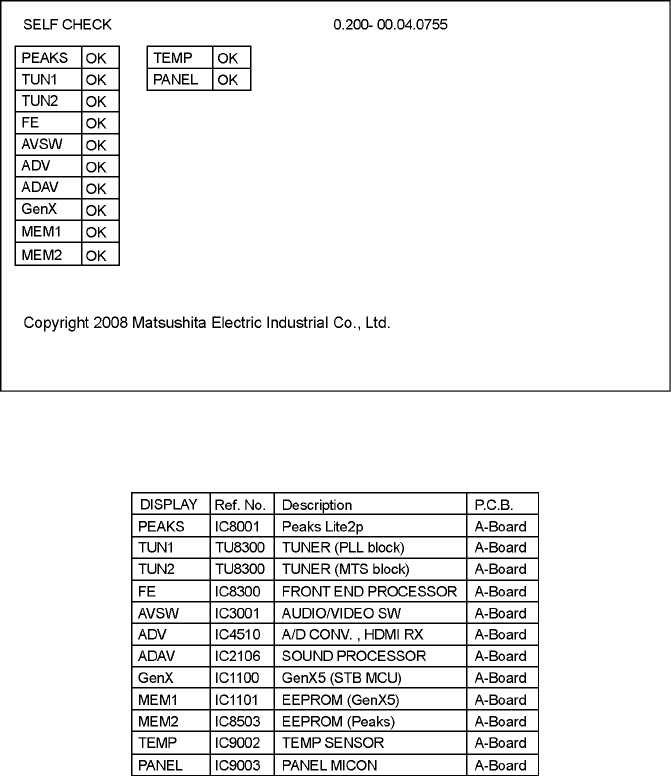 SELF CHECK 0.200- 00.04.0755

| PEAKS | OK |
|---|---|
| TUN1 | OK |
| TUN2 | OK |
| FE | OK |
| AVSW | OK |
| ADV | OK |
| ADAV | OK |
| GenX | OK |
| MEM1 | OK |
| MEM2 | OK |

| TEMP | OK |
|---|---|
| PANEL | OK |

Copyright 2008 Matsushita Electric Industrial Co., Ltd.

| DISPLAY | Ref. No. | Description | P.C.B. |
|---|---|---|---|
| PEAKS | IC8001 | Peaks Lite2p | A-Board |
| TUN1 | TU8300 | TUNER (PLL block) | A-Board |
| TUN2 | TU8300 | TUNER (MTS block) | A-Board |
| FE | IC8300 | FRONT END PROCESSOR | A-Board |
| AVSW | IC3001 | AUDIO/VIDEO SW | A-Board |
| ADV | IC4510 | A/D CONV. , HDMI RX | A-Board |
| ADAV | IC2106 | SOUND PROCESSOR | A-Board |
| GenX | IC1100 | GenX5 (STB MCU) | A-Board |
| MEM1 | IC1101 | EEPROM (GenX5) | A-Board |
| MEM2 | IC8503 | EEPROM (Peaks) | A-Board |
| TEMP | IC9002 | TEMP SENSOR | A-Board |
| PANEL | IC9003 | PANEL MICON | A-Board |